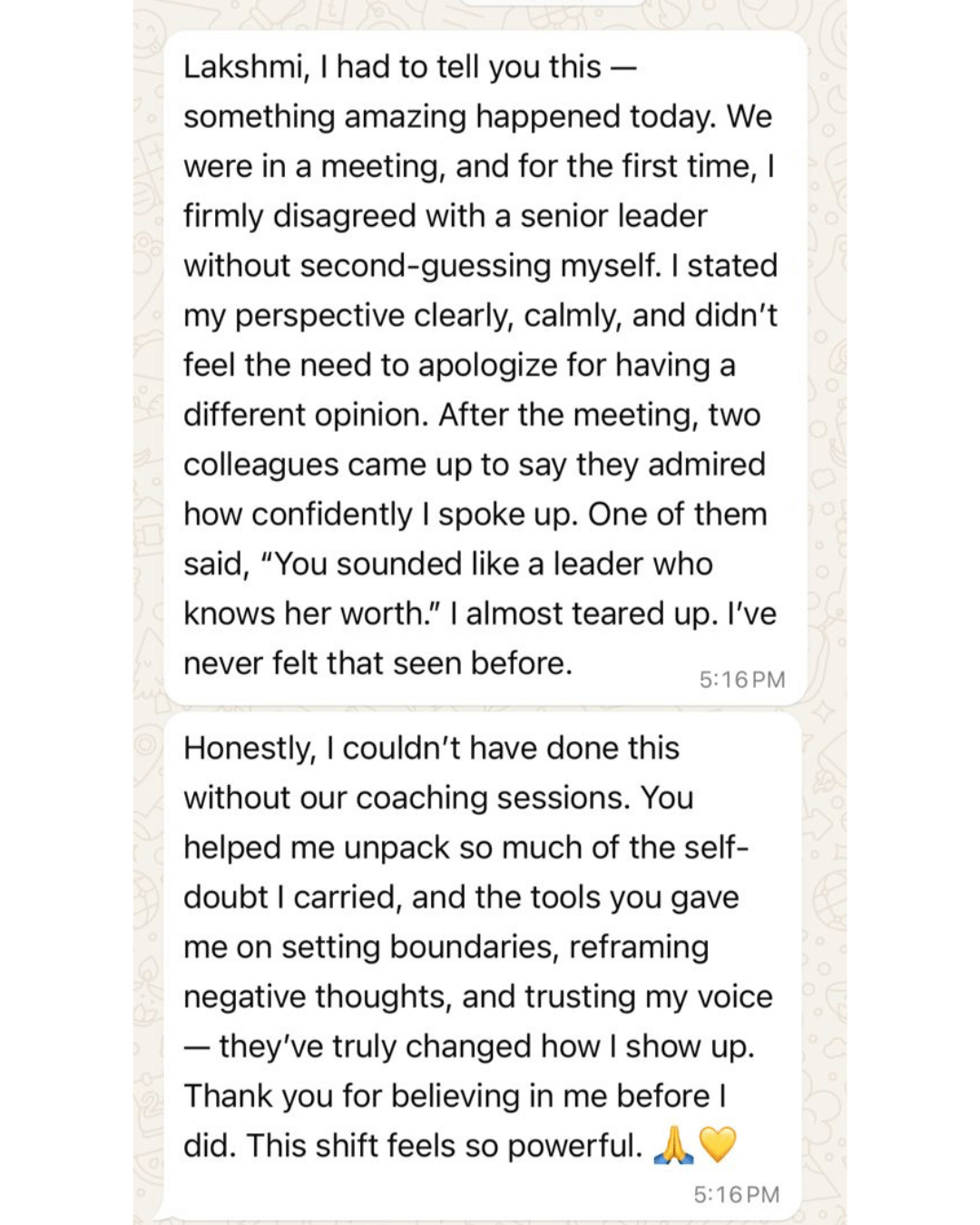 Lakshmi, I had to tell you this — something amazing happened today. We were in a meeting, and for the first time, I firmly disagreed with a senior leader without second-guessing myself. I stated my perspective clearly, calmly, and didn't feel the need to apologize for having a different opinion. After the meeting, two colleagues came up to say they admired how confidently I spoke up. One of them said, "You sounded like a leader who knows her worth." I almost teared up. I've never felt that seen before.

5:16 PM

Honestly, I couldn't have done this without our coaching sessions. You helped me unpack so much of the self-doubt I carried, and the tools you gave me on setting boundaries, reframing negative thoughts, and trusting my voice — they've truly changed how I show up. Thank you for believing in me before I did. This shift feels so powerful. 🙏💛

5:16 PM